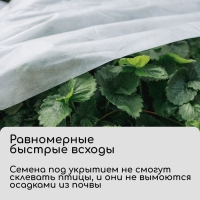 Равномерные быстрые всходы

Семена под укрытием не смогут склевать птицы, и они не вымоются осадками из почвы